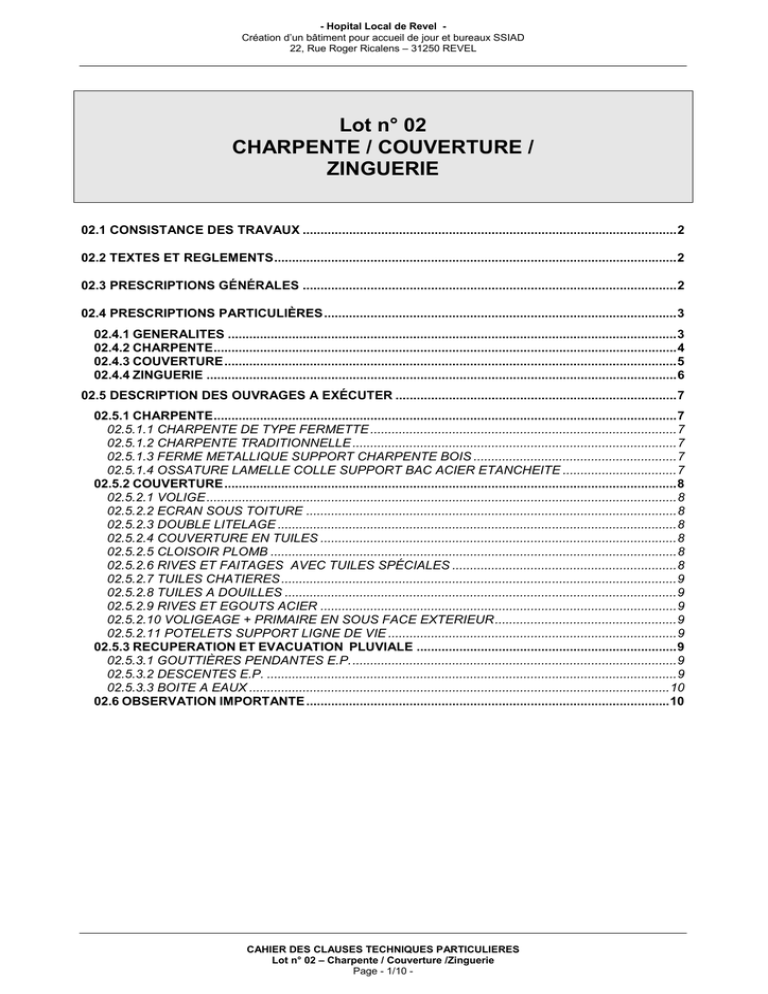 - Hopital Local de Revel -
Création d'un bâtiment pour accueil de jour et bureaux SSIAD
22, Rue Roger Ricalens – 31250 REVEL

Lot n° 02
CHARPENTE / COUVERTURE /
ZINGUERIE

02.1 CONSISTANCE DES TRAVAUX 2

02.2 TEXTES ET REGLEMENTS 2

02.3 PRESCRIPTIONS GÉNÉRALES 2

02.4 PRESCRIPTIONS PARTICULIÈRES 3

02.4.1 GENERALITES 3
02.4.2 CHARPENTE 4
02.4.3 COUVERTURE 5
02.4.4 ZINGUERIE 6

02.5 DESCRIPTION DES OUVRAGES A EXÉCUTER 7

02.5.1 CHARPENTE 7
02.5.1.1 CHARPENTE DE TYPE FERMETTE 7
02.5.1.2 CHARPENTE TRADITIONNELLE 7
02.5.1.3 FERME METALLIQUE SUPPORT CHARPENTE BOIS 7
02.5.1.4 OSSATURE LAMELLE COLLE SUPPORT BAC ACIER ETANCHEITE 7
02.5.2 COUVERTURE 8
02.5.2.1 VOLIGE 8
02.5.2.2 ECRAN SOUS TOITURE 8
02.5.2.3 DOUBLE LITELAGE 8
02.5.2.4 COUVERTURE EN TUILES 8
02.5.2.5 CLOISOIR PLOMB 8
02.5.2.6 RIVES ET FAITAGES AVEC TUILES SPÉCIALES 8
02.5.2.7 TUILES CHATIERES 9
02.5.2.8 TUILES A DOUILLES 9
02.5.2.9 RIVES ET EGOUTS ACIER 9
02.5.2.10 VOLIGEAGE + PRIMAIRE EN SOUS FACE EXTERIEUR 9
02.5.2.11 POTELETS SUPPORT LIGNE DE VIE 9
02.5.3 RECUPERATION ET EVACUATION PLUVIALE 9
02.5.3.1 GOUTTIÈRES PENDANTES E.P. 9
02.5.3.2 DESCENTES E.P. 9
02.5.3.3 BOITE A EAUX 10
02.6 OBSERVATION IMPORTANTE 10

CAHIER DES CLAUSES TECHNIQUES PARTICULIERES
Lot n° 02 – Charpente / Couverture /Zinguerie
Page - 1/10 -